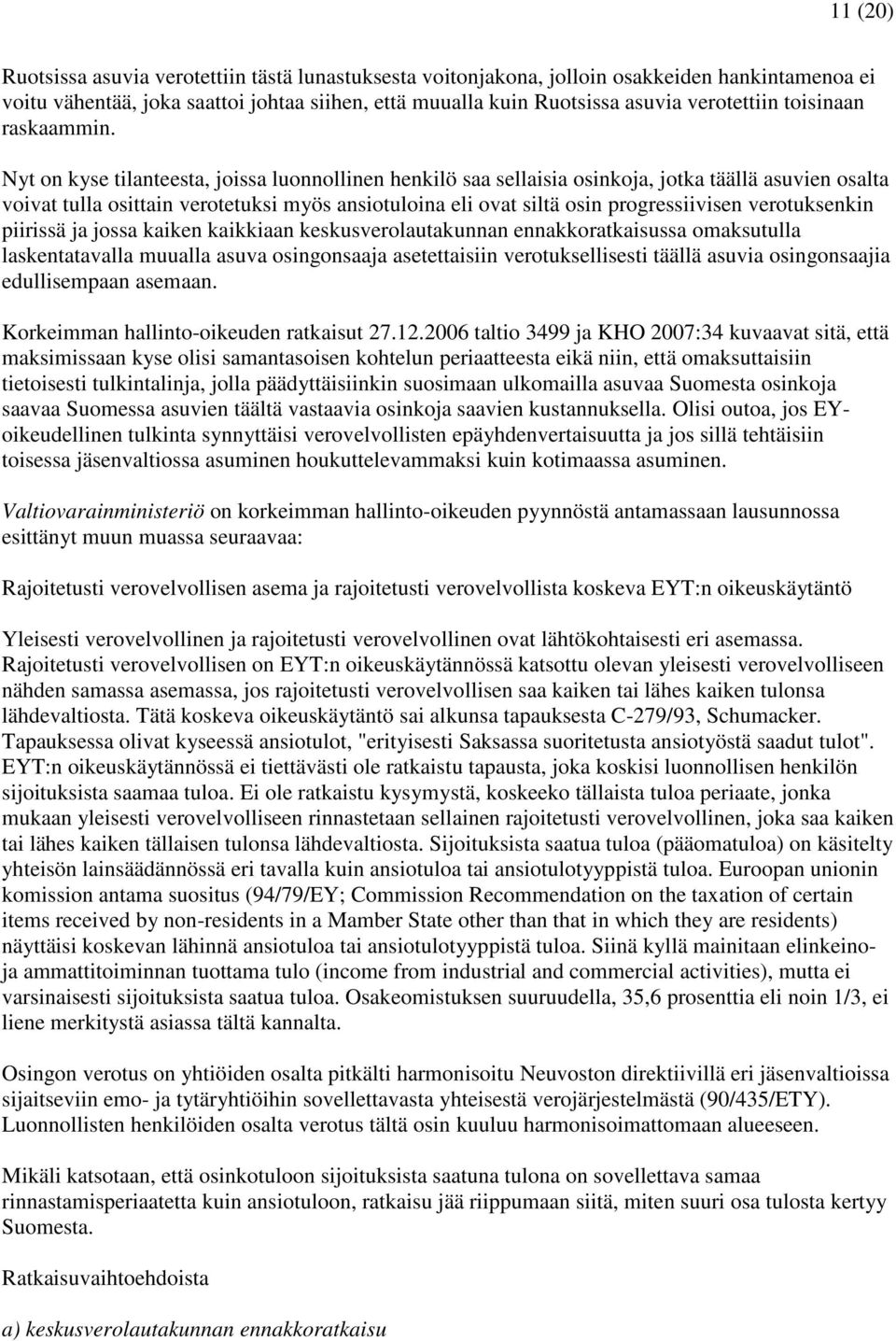 11 (20)

Ruotsissa asuvia verotettiin tästä lunastuksesta voitonjakona, jolloin osakkeiden hankintamenoa ei voitu vähentää, joka saattoi johtaa siihen, että muualla kuin Ruotsissa asuvia verotettiin toisinaan raskaammin.

Nyt on kyse tilanteesta, joissa luonnollinen henkilö saa sellaisia osinkoja, jotka täällä asuvien osalta voivat tulla osittain verotetuksi myös ansiotuloina eli ovat siltä osin progressiivisen verotuksenkin piirissä ja jossa kaiken kaikkiaan keskusverolautakunnan ennakkoratkaisussa omaksutulla laskentatavalla muualla asuva osingonsaaja asetettaisiin verotuksellisesti täällä asuvia osingonsaajia edullisempaan asemaan.

Korkeimman hallinto-oikeuden ratkaisut 27.12.2006 taltio 3499 ja KHO 2007:34 kuvaavat sitä, että maksimissaan kyse olisi samantasoisen kohtelun periaatteesta eikä niin, että omaksuttaisiin tietoisesti tulkintalinja, jolla päädyttäisiinkin suosimaan ulkomailla asuvaa Suomesta osinkoja saavaa Suomessa asuvien täältä vastaavia osinkoja saavien kustannuksella. Olisi outoa, jos EY-oikeudellinen tulkinta synnyttäisi verovelvollisten epäyhdenvertaisuutta ja jos sillä tehtäisiin toisessa jäsenvaltiossa asuminen houkuttelevammaksi kuin kotimaassa asuminen.

Valtiovarainministeriö on korkeimman hallinto-oikeuden pyynnöstä antamassaan lausunnossa esittänyt muun muassa seuraavaa:

Rajoitetusti verovelvollisen asema ja rajoitetusti verovelvollista koskeva EYT:n oikeuskäytäntö

Yleisesti verovelvollinen ja rajoitetusti verovelvollinen ovat lähtökohtaisesti eri asemassa. Rajoitetusti verovelvollisen on EYT:n oikeuskäytännössä katsottu olevan yleisesti verovelvolliseen nähden samassa asemassa, jos rajoitetusti verovelvollisen saa kaiken tai lähes kaiken tulonsa lähdevaltiosta. Tätä koskeva oikeuskäytäntö sai alkunsa tapauksesta C-279/93, Schumacker. Tapauksessa olivat kyseessä ansiotulot, "erityisesti Saksassa suoritetusta ansiotyöstä saadut tulot". EYT:n oikeuskäytännössä ei tiettävästi ole ratkaistu tapausta, joka koskisi luonnollisen henkilön sijoituksista saamaa tuloa. Ei ole ratkaistu kysymystä, koskeeko tällaista tuloa periaate, jonka mukaan yleisesti verovelvolliseen rinnastetaan sellainen rajoitetusti verovelvollinen, joka saa kaiken tai lähes kaiken tällaisen tulonsa lähdevaltiosta. Sijoituksista saatua tuloa (pääomatuloa) on käsitelty yhteisön lainsäädännössä eri tavalla kuin ansiotuloa tai ansiotulotyyppistä tuloa. Euroopan unionin komission antama suositus (94/79/EY; Commission Recommendation on the taxation of certain items received by non-residents in a Mamber State other than that in which they are residents) näyttäisi koskevan lähinnä ansiotuloa tai ansiotulotyyppistä tuloa. Siinä kyllä mainitaan elinkeino- ja ammattitoiminnan tuottama tulo (income from industrial and commercial activities), mutta ei varsinaisesti sijoituksista saatua tuloa. Osakeomistuksen suuruudella, 35,6 prosenttia eli noin 1/3, ei liene merkitystä asiassa tältä kannalta.

Osingon verotus on yhtiöiden osalta pitkälti harmonisoitu Neuvoston direktiivillä eri jäsenvaltioissa sijaitseviin emo- ja tytäryhtiöihin sovellettavasta yhteisestä verojärjestelmästä (90/435/ETY). Luonnollisten henkilöiden osalta verotus tältä osin kuuluu harmonisoimattomaan alueeseen.

Mikäli katsotaan, että osinkotuloon sijoituksista saatuna tulona on sovellettava samaa rinnastamisperiaatetta kuin ansiotuloon, ratkaisu jää riippumaan siitä, miten suuri osa tulosta kertyy Suomesta.

Ratkaisuvaihtoehdoista

a) keskusverolautakunnan ennakkoratkaisu